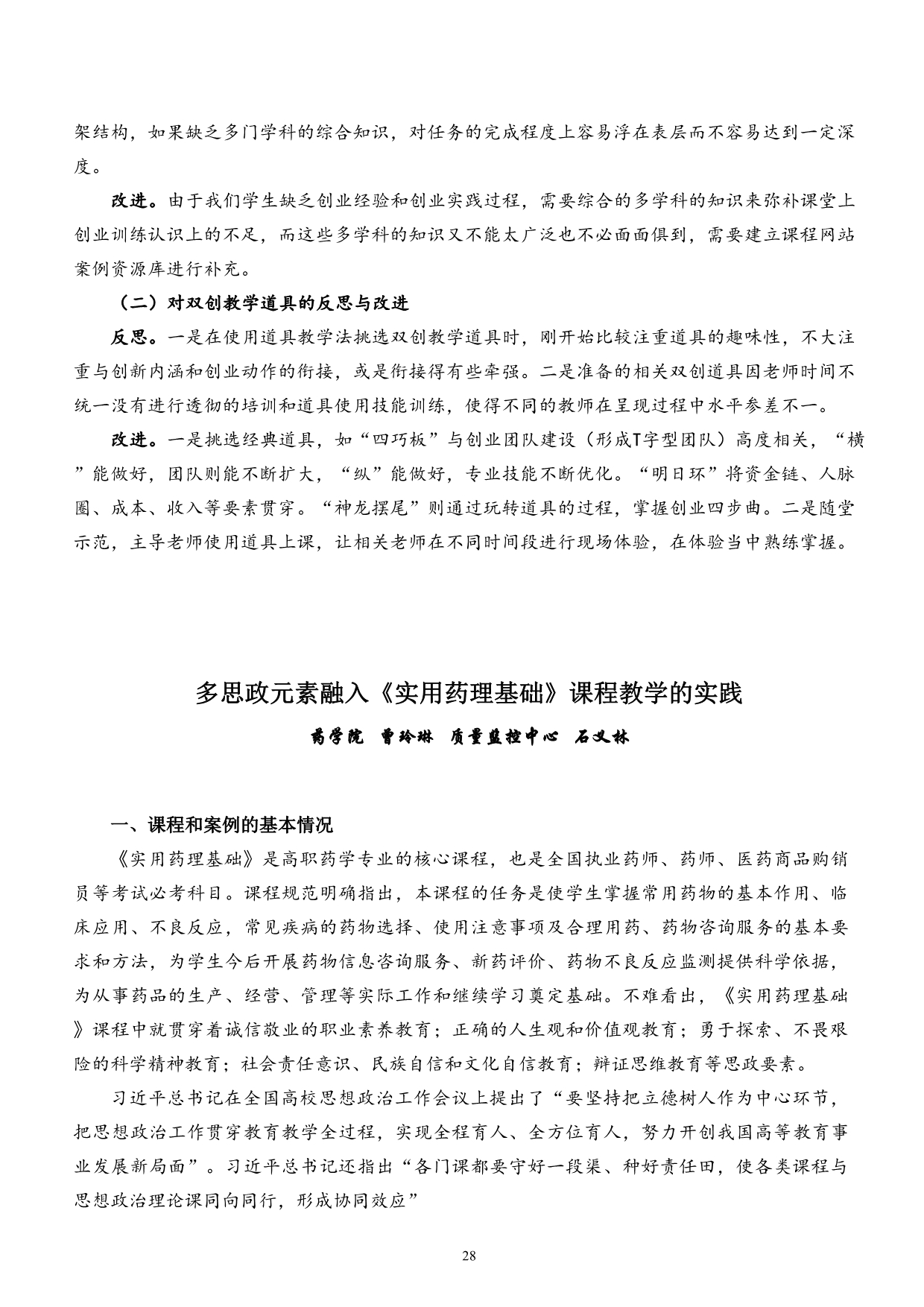 架结构，如果缺乏多门学科的综合知识，对任务的完成程度上容易浮在表层而不容易达到一定深度。

改进。由于我们学生缺乏创业经验和创业实践过程，需要综合的多学科的知识来弥补课堂上创业训练认识上的不足，而这些多学科的知识又不能太广泛也不必面面俱到，需要建立课程网站案例资源库进行补充。

（二）对双创教学道具的反思与改进

反思。一是在使用道具教学法挑选双创教学道具时，刚开始比较注重道具的趣味性，不大注重与创新内涵和创业动作的衔接，或是衔接得有些牵强。二是准备的相关双创道具因老师时间不统一没有进行透彻的培训和道具使用技能训练，使得不同的教师在呈现过程中水平参差不一。

改进。一是挑选经典道具，如“四巧板”与创业团队建设（形成T字型团队）高度相关，“横”能做好，团队则能不断扩大，“纵”能做好，专业技能不断优化。“明日环”将资金链、人脉圈、成本、收入等要素贯穿。“神龙摆尾”则通过玩转道具的过程，掌握创业四步曲。二是随堂示范，主导老师使用道具上课，让相关老师在不同时间段进行现场体验，在体验当中熟练掌握。

多思政元素融入《实用药理基础》课程教学的实践

药学院 曾玲琳 质量监控中心 石义林

一、课程和案例的基本情况

《实用药理基础》是高职药学专业的核心课程，也是全国执业药师、药师、医药商品购销员等考试必考科目。课程规范明确指出，本课程的任务是使学生掌握常用药物的基本作用、临床应用、不良反应，常见疾病的药物选择、使用注意事项及合理用药、药物咨询服务的基本要求和方法，为学生今后开展药物信息咨询服务、新药评价、药物不良反应监测提供科学依据，为从事药品的生产、经营、管理等实际工作和继续学习奠定基础。不难看出，《实用药理基础》课程中就贯穿着诚信敬业的职业素养教育；正确的人生观和价值观教育；勇于探索、不畏艰险的科学精神教育；社会责任意识、民族自信和文化自信教育；辩证思维教育等思政要素。

习近平总书记在全国高校思想政治工作会议上提出了“要坚持把立德树人作为中心环节，把思想政治工作贯穿教育教学全过程，实现全程育人、全方位育人，努力开创我国高等教育事业发展新局面”。习近平总书记还指出“各门课都要守好一段渠、种好责任田，使各类课程与思想政治理论课同向同行，形成协同效应”

28